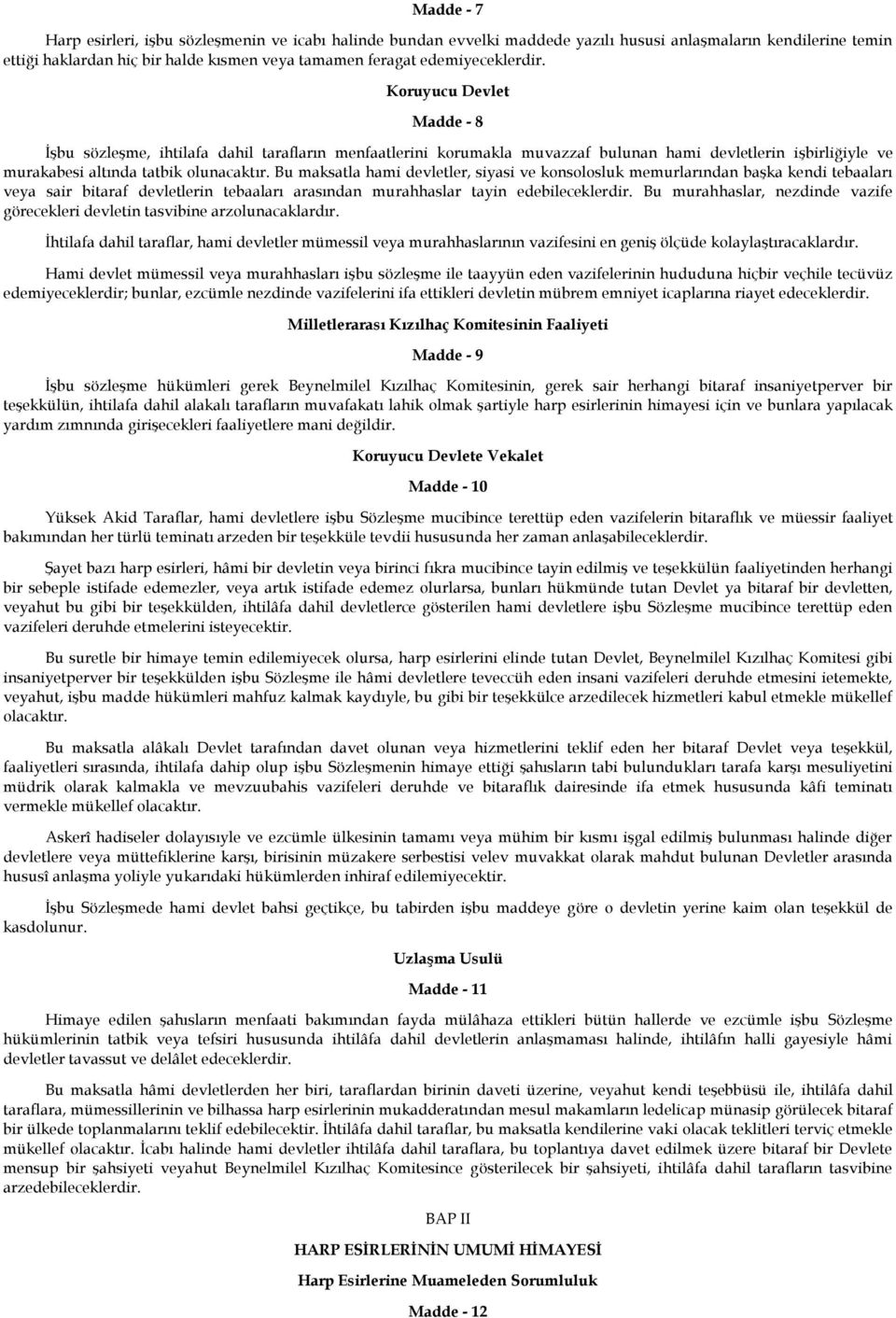 Madde - 7

Harp esirleri, işbu sözleşmenin ve icabı halinde bundan evvelki maddede yazılı hususi anlaşmaların kendilerine temin ettiği haklardan hiç bir halde kısmen veya tamamen feragat edemiyeceklerdir.

Koruyucu Devlet

Madde - 8

İşbu sözleşme, ihtilafa dahil tarafların menfaatlerini korumakla muvazzaf bulunan hami devletlerin işbirliğiyle ve murakabesi altında tatbik olunacaktır. Bu maksatla hami devletler, siyasi ve konsolosluk memurlarından başka kendi tebaaları veya sair bitaraf devletlerin tebaaları arasından murahhaslar tayin edebileceklerdir. Bu murahhaslar, nezdinde vazife görecekleri devletin tasvibine arzolunacaklardır.

İhtilafa dahil taraflar, hami devletler mümessil veya murahhaslarının vazifesini en geniş ölçüde kolaylaştıracaklardır.

Hami devlet mümessil veya murahhasları işbu sözleşme ile taayyün eden vazifelerinin hududuna hiçbir veçhile tecüvüz edemiyeceklerdir; bunlar, ezcümle nezdinde vazifelerini ifa ettikleri devletin mübrem emniyet icaplarına riayet edeceklerdir.

Milletlerarası Kızılhaç Komitesinin Faaliyeti

Madde - 9

İşbu sözleşme hükümleri gerek Beynelmilel Kızılhaç Komitesinin, gerek sair herhangi bitaraf insaniyetperver bir teşekkülün, ihtilafa dahil alakalı tarafların muvafakatı lahik olmak şartiyle harp esirlerinin himayesi için ve bunlara yapılacak yardım zımnında girişecekleri faaliyetlere mani değildir.

Koruyucu Devlete Vekalet

Madde - 10

Yüksek Akid Taraflar, hami devletlere işbu Sözleşme mucibince terettüp eden vazifelerin bitaraflık ve müessir faaliyet bakımından her türlü teminatı arzeden bir teşekküle tevdii hususunda her zaman anlaşabileceklerdir.

Şayet bazı harp esirleri, hâmi bir devletin veya birinci fıkra mucibince tayin edilmiş ve teşekkülün faaliyetinden herhangi bir sebeple istifade edemezler, veya artık istifade edemez olurlarsa, bunları hükmünde tutan Devlet ya bitaraf bir devletten, veyahut bu gibi bir teşekkülden, ihtilâfa dahil devletlerce gösterilen hami devletlere işbu Sözleşme mucibince terettüp eden vazifeleri deruhde etmelerini isteyecektir.

Bu suretle bir himaye temin edilemiyecek olursa, harp esirlerini elinde tutan Devlet, Beynelmilel Kızılhaç Komitesi gibi insaniyetperver bir teşekkülden işbu Sözleşme ile hâmi devletlere teveccüh eden insani vazifeleri deruhde etmesini ietemekte, veyahut, işbu madde hükümleri mahfuz kalmak kaydıyle, bu gibi bir teşekkülce arzedilecek hizmetleri kabul etmekle mükellef olacaktır.

Bu maksatla alâkalı Devlet tarafından davet olunan veya hizmetlerini teklif eden her bitaraf Devlet veya teşekkül, faaliyetleri sırasında, ihtilafa dahip olup işbu Sözleşmenin himaye ettiği şahısların tabi bulundukları tarafa karşı mesuliyetini müdrik olarak kalmakla ve mevzuubahis vazifeleri deruhde ve bitaraflık dairesinde ifa etmek hususunda kâfi teminatı vermekle mükellef olacaktır.

Askerî hadiseler dolayısıyle ve ezcümle ülkesinin tamamı veya mühim bir kısmı işgal edilmiş bulunması halinde diğer devletlere veya müttefiklerine karşı, birisinin müzakere serbestisi velev muvakkat olarak mahdut bulunan Devletler arasında hususî anlaşma yoliyle yukarıdaki hükümlerden inhiraf edilemiyecektir.

İşbu Sözleşmede hami devlet bahsi geçtikçe, bu tabirden işbu maddeye göre o devletin yerine kaim olan teşekkül de kasdolunur.

Uzlaşma Usulü

Madde - 11

Himaye edilen şahısların menfaati bakımından fayda mülâhaza ettikleri bütün hallerde ve ezcümle işbu Sözleşme hükümlerinin tatbik veya tefsiri hususunda ihtilâfa dahil devletlerin anlaşmaması halinde, ihtilâfın halli gayesiyle hâmi devletler tavassut ve delâlet edeceklerdir.

Bu maksatla hâmi devletlerden her biri, taraflardan birinin daveti üzerine, veyahut kendi teşebbüsü ile, ihtilâfa dahil taraflara, mümessillerinin ve bilhassa harp esirlerinin mukadderatından mesul makamların ledelicap münasip görülecek bitaraf bir ülkede toplanmalarını teklif edebilecektir. İhtilâfa dahil taraflar, bu maksatla kendilerine vaki olacak teklifleri terviç etmekle mükellef olacaktır. İcabı halinde hami devletler ihtilâfa dahil taraflara, bu toplantıya davet edilmek üzere bitaraf bir Devlete mensup bir şahsiyeti veyahut Beynelmilel Kızılhaç Komitesince gösterilecek bir şahsiyeti, ihtilâfa dahil tarafların tasvibine arzedebileceklerdir.

BAP II

HARP ESİRLERİNİN UMUMİ HİMAYESİ

Harp Esirlerine Muameleden Sorumluluk

Madde - 12